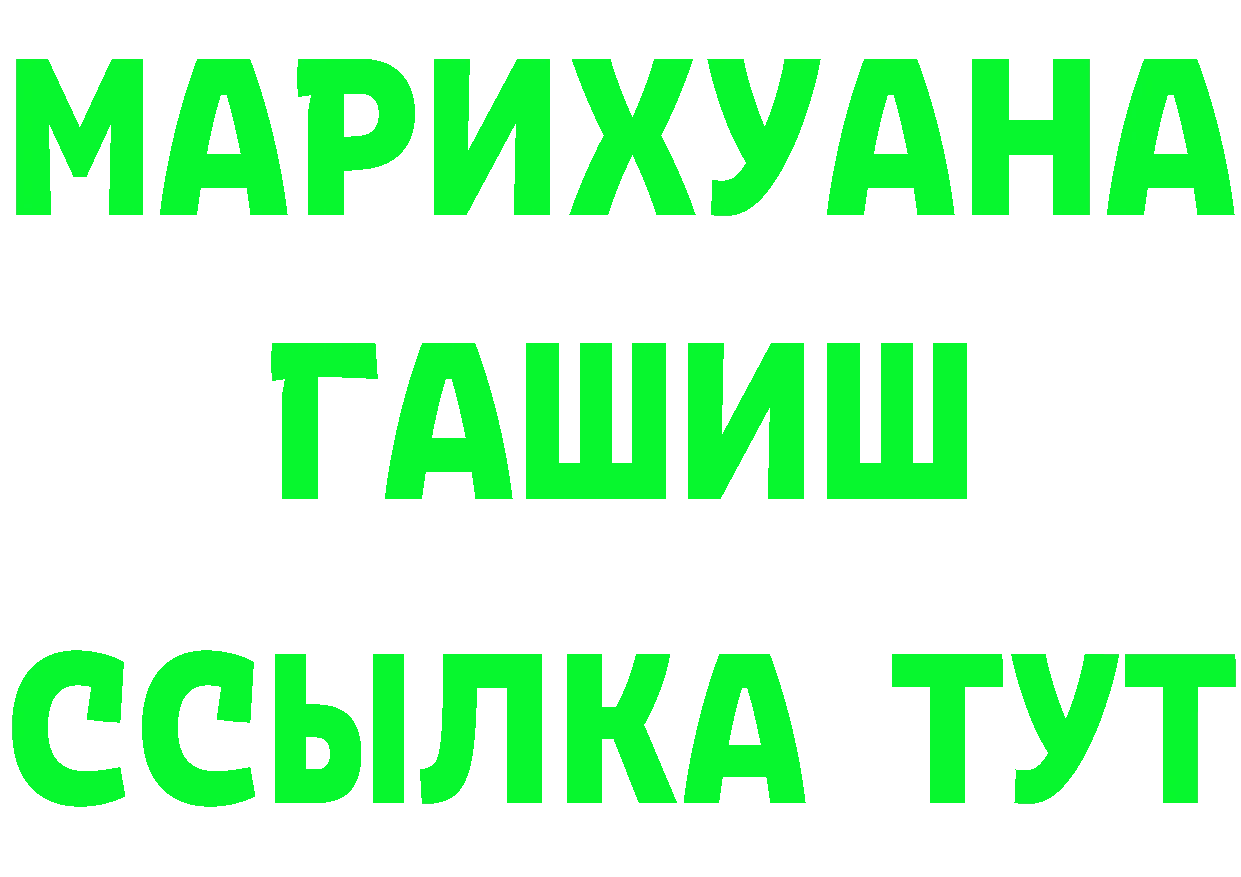 МАРИХУАНА
ГАШИШ
ССЫЛКА ТУТ